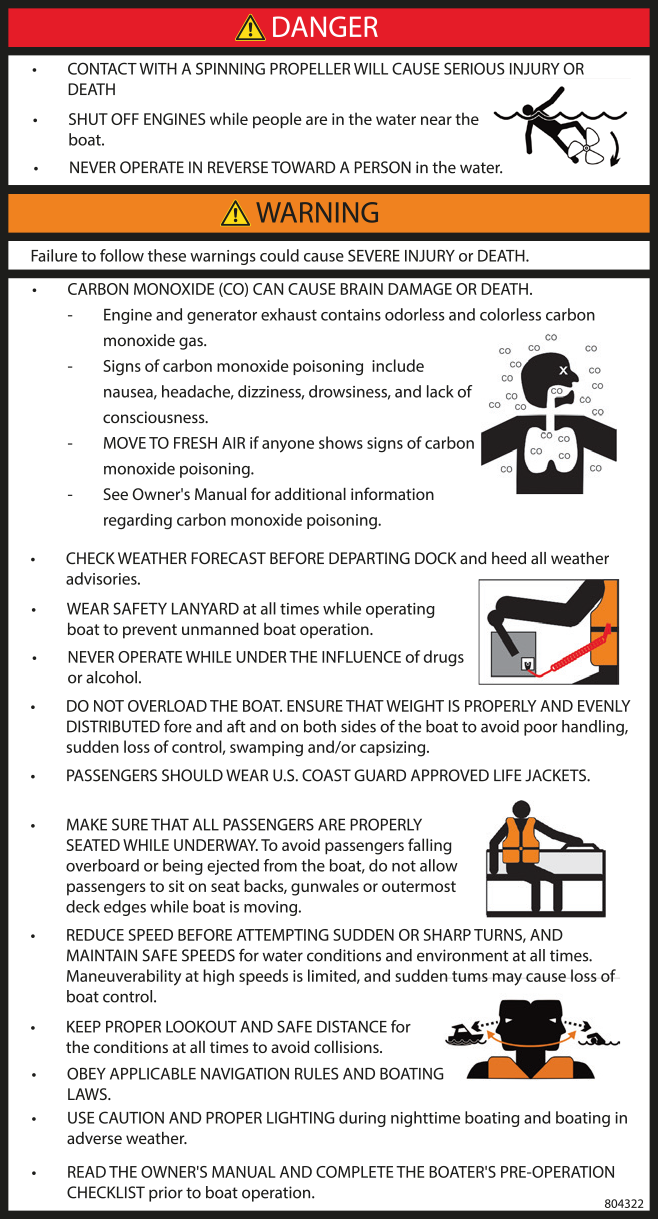 DANGER

• CONTACT WITH A SPINNING PROPELLER WILL CAUSE SERIOUS INJURY OR DEATH

• SHUT OFF ENGINES while people are in the water near the boat.

• NEVER OPERATE IN REVERSE TOWARD A PERSON in the water.

WARNING

Failure to follow these warnings could cause SEVERE INJURY or DEATH.

• CARBON MONOXIDE (CO) CAN CAUSE BRAIN DAMAGE OR DEATH.
- Engine and generator exhaust contains odorless and colorless carbon monoxide gas.
- Signs of carbon monoxide poisoning include nausea, headache, dizziness, drowsiness, and lack of consciousness.
- MOVE TO FRESH AIR if anyone shows signs of carbon monoxide poisoning.
- See Owner's Manual for additional information regarding carbon monoxide poisoning.

CO CO CO CO CO CO CO CO CO CO CO CO CO CO CO CO CO CO CO CO CO CO

• CHECK WEATHER FORECAST BEFORE DEPARTING DOCK and heed all weather advisories.

• WEAR SAFETY LANYARD at all times while operating boat to prevent unmanned boat operation.

• NEVER OPERATE WHILE UNDER THE INFLUENCE of drugs or alcohol.

• DO NOT OVERLOAD THE BOAT. ENSURE THAT WEIGHT IS PROPERLY AND EVENLY DISTRIBUTED fore and aft and on both sides of the boat to avoid poor handling, sudden loss of control, swamping and/or capsizing.

• PASSENGERS SHOULD WEAR U.S. COAST GUARD APPROVED LIFE JACKETS.

• MAKE SURE THAT ALL PASSENGERS ARE PROPERLY SEATED WHILE UNDERWAY. To avoid passengers falling overboard or being ejected from the boat, do not allow passengers to sit on seat backs, gunwales or outermost deck edges while boat is moving.

• REDUCE SPEED BEFORE ATTEMPTING SUDDEN OR SHARP TURNS, AND MAINTAIN SAFE SPEEDS for water conditions and environment at all times. Maneuverability at high speeds is limited, and sudden tums may cause loss of boat control.

• KEEP PROPER LOOKOUT AND SAFE DISTANCE for the conditions at all times to avoid collisions.

• OBEY APPLICABLE NAVIGATION RULES AND BOATING LAWS.

• USE CAUTION AND PROPER LIGHTING during nighttime boating and boating in adverse weather.

• READ THE OWNER'S MANUAL AND COMPLETE THE BOATER'S PRE-OPERATION CHECKLIST prior to boat operation.

804322